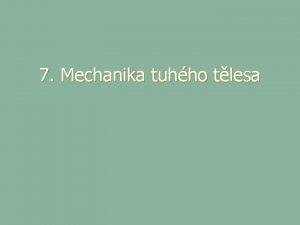 7. Mechanika tuhého tělesa